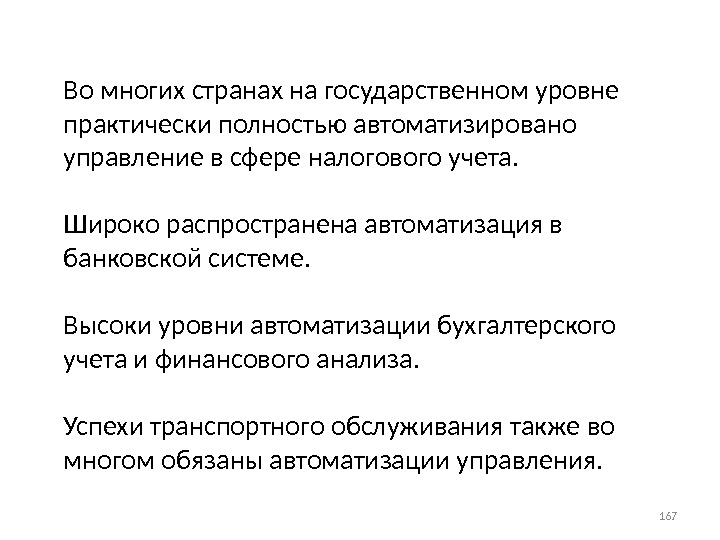 Во многих странах на государственном уровне практически полностью автоматизировано управление в сфере налогового учета.

Широко распространена автоматизация в банковской системе.

Высоки уровни автоматизации бухгалтерского учета и финансового анализа.

Успехи транспортного обслуживания также во многом обязаны автоматизации управления.

167